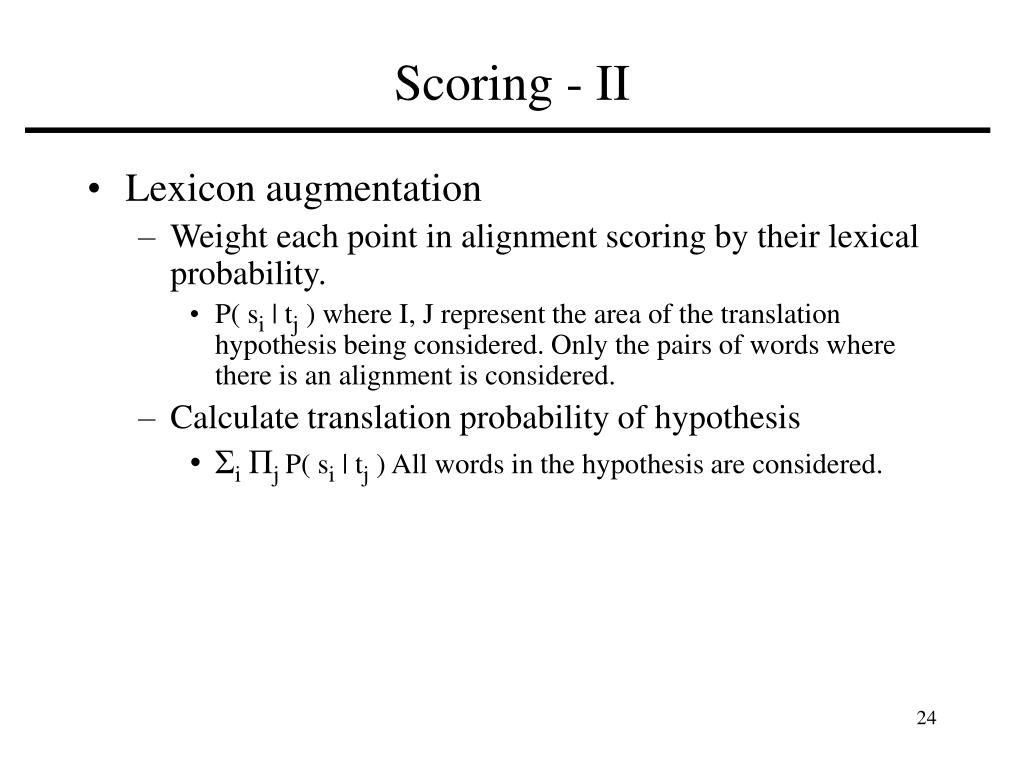 Scoring - II

• Lexicon augmentation
 – Weight each point in alignment scoring by their lexical probability.
  • $P( s_i | t_j )$ where I, J represent the area of the translation hypothesis being considered. Only the pairs of words where there is an alignment is considered.
 – Calculate translation probability of hypothesis
  • $\Sigma_i \Pi_j P( s_i | t_j )$ All words in the hypothesis are considered.

24